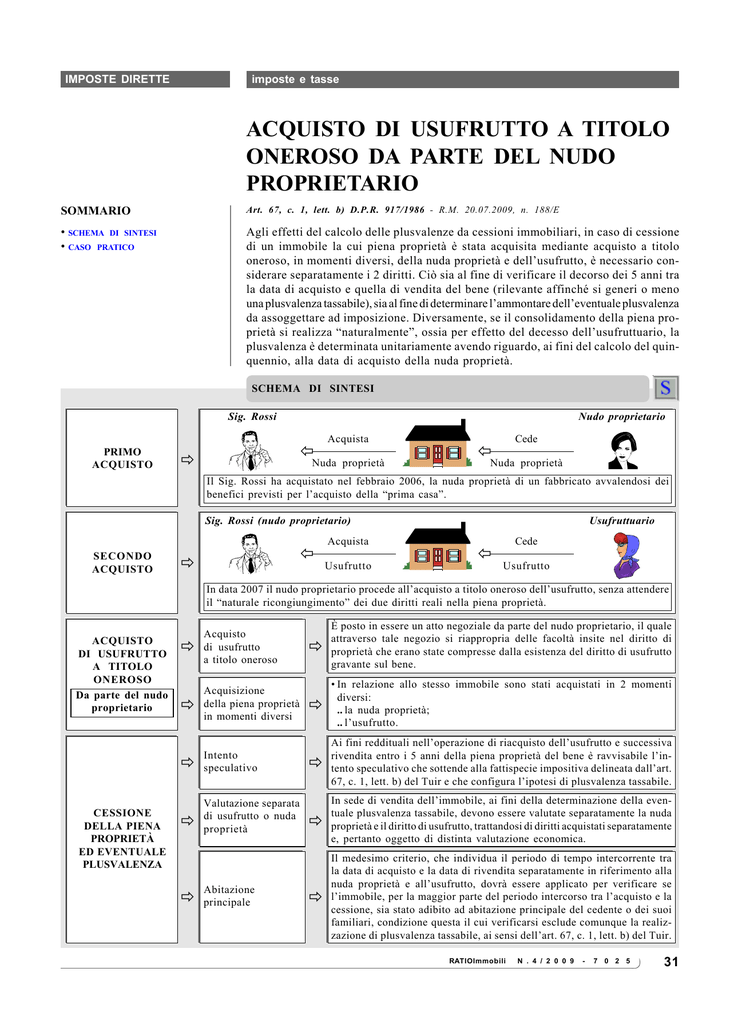 IMPOSTE DIRETTE

imposte e tasse

ACQUISTO DI USUFRUTTO A TITOLO ONEROSO DA PARTE DEL NUDO PROPRIETARIO

SOMMARIO

• SCHEMA DI SINTESI
• CASO PRATICO

Art. 67, c. 1, lett. b) D.P.R. 917/1986 - R.M. 20.07.2009, n. 188/E

Agli effetti del calcolo delle plusvalenze da cessioni immobiliari, in caso di cessione di un immobile la cui piena proprietà è stata acquisita mediante acquisto a titolo oneroso, in momenti diversi, della nuda proprietà e dell'usufrutto, è necessario considerare separatamente i 2 diritti. Ciò sia al fine di verificare il decorso dei 5 anni tra la data di acquisto e quella di vendita del bene (rilevante affinché si generi o meno una plusvalenza tassabile), sia al fine di determinare l'ammontare dell'eventuale plusvalenza da assoggettare ad imposizione. Diversamente, se il consolidamento della piena proprietà si realizza "naturalmente", ossia per effetto del decesso dell'usufruttuario, la plusvalenza è determinata unitariamente avendo riguardo, ai fini del calcolo del quinquennio, alla data di acquisto della nuda proprietà.

SCHEMA DI SINTESI

S

PRIMO ACQUISTO

Sig. Rossi

Nudo proprietario

Acquista

Nuda proprietà

Cede

Nuda proprietà

Il Sig. Rossi ha acquistato nel febbraio 2006, la nuda proprietà di un fabbricato avvalendosi dei benefici previsti per l'acquisto della "prima casa".

SECONDO ACQUISTO

Sig. Rossi (nudo proprietario)

Usufruttuario

Acquista

Usufrutto

Cede

Usufrutto

In data 2007 il nudo proprietario procede all'acquisto a titolo oneroso dell'usufrutto, senza attendere il "naturale ricongiungimento" dei due diritti reali nella piena proprietà.

ACQUISTO DI USUFRUTTO A TITOLO ONEROSO

Da parte del nudo proprietario

Acquisto di usufrutto a titolo oneroso

È posto in essere un atto negoziale da parte del nudo proprietario, il quale attraverso tale negozio si riappropria delle facoltà insite nel diritto di proprietà che erano state compresse dalla esistenza del diritto di usufrutto gravante sul bene.

Acquisizione della piena proprietà in momenti diversi

• In relazione allo stesso immobile sono stati acquistati in 2 momenti diversi:
.. la nuda proprietà;
.. l'usufrutto.

CESSIONE DELLA PIENA PROPRIETÀ ED EVENTUALE PLUSVALENZA

Intento speculativo

Ai fini reddituali nell'operazione di riacquisto dell'usufrutto e successiva rivendita entro i 5 anni della piena proprietà del bene è ravvisabile l'intento speculativo che sottende alla fattispecie impositiva delineata dall'art. 67, c. 1, lett. b) del Tuir e che configura l'ipotesi di plusvalenza tassabile.

Valutazione separata di usufrutto o nuda proprietà

In sede di vendita dell'immobile, ai fini della determinazione della eventuale plusvalenza tassabile, devono essere valutate separatamente la nuda proprietà e il diritto di usufrutto, trattandosi di diritti acquistati separatamente e, pertanto oggetto di distinta valutazione economica.

Abitazione principale

Il medesimo criterio, che individua il periodo di tempo intercorrente tra la data di acquisto e la data di rivendita separatamente in riferimento alla nuda proprietà e all'usufrutto, dovrà essere applicato per verificare se l'immobile, per la maggior parte del periodo intercorso tra l'acquisto e la cessione, sia stato adibito ad abitazione principale del cedente o dei suoi familiari, condizione questa il cui verificarsi esclude comunque la realizzazione di plusvalenza tassabile, ai sensi dell'art. 67, c. 1, lett. b) del Tuir.

RATIOImmobili N. 4 / 2 0 0 9 - 7 0 2 5

31